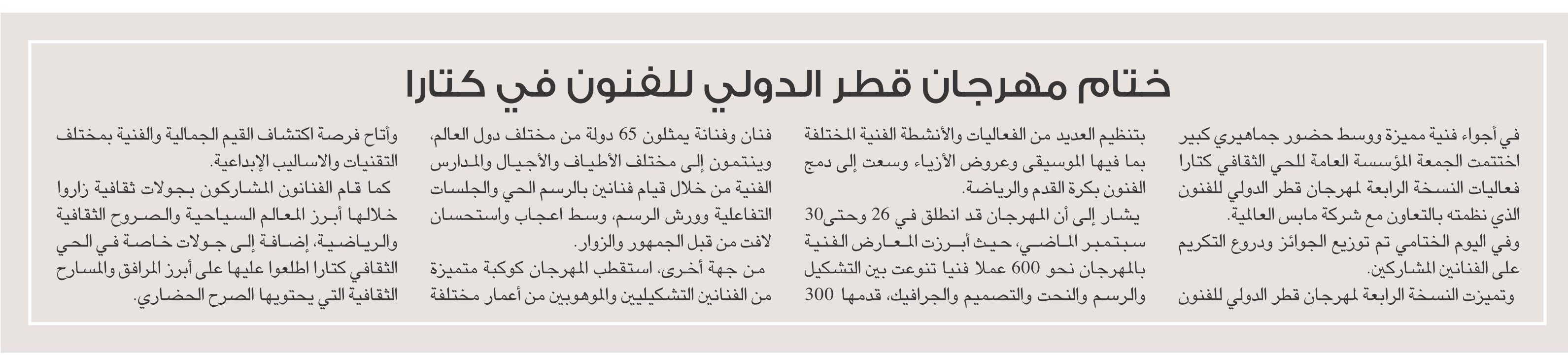 ختام مهرجان قطر الدولي للفنون في كتارا

في أجواء فنية مميزة ووسط حضور جماهيري كبير اختتمت الجمعة المؤسسة العامة للحي الثقافي كتارا فعاليات النسخة الرابعة لمهرجان قطر الدولي للفنون الذي نظمته بالتعاون مع شركة مابس العالمية.
وفي اليوم الختامي تم توزيع الجوائز ودروع التكريم على الفنانين المشاركين.
وتميزت النسخة الرابعة لمهرجان قطر الدولي للفنون

بتنظيم العديد من الفعاليات والأنشطة الفنية المختلفة بما فيها الموسيقى وعروض الأزياء وسعت إلى دمج الفنون بكرة القدم والرياضة.
يشار إلى أن المهرجان قد انطلق في 26 وحتى30 سبتمبر الماضي، حيث أبرزت المعارض الفنية بالمهرجان نحو 600 عملا فنيا تنوعت بين التشكيل والرسم والنحت والتصميم والجرافيك، قدمها 300

فنان وفنانة يمثلون 65 دولة من مختلف دول العالم، وينتمون إلى مختلف الأطياف والأجيال والمدارس الفنية من خلال قيام فنانين بالرسم الحي والجلسات التفاعلية وورش الرسم، وسط اعجاب واستحسان لافت من قبل الجمهور والزوار.
من جهة أخرى، استقطب المهرجان كوكبة متميزة من الفنانين التشكيليين والموهوبين من أعمار مختلفة

وأتاح فرصة اكتشاف القيم الجمالية والفنية بمختلف التقنيات والاساليب الإبداعية.
كما قام الفنانون المشاركون بجولات ثقافية زاروا خلالها أبرز المعالم السياحية والصروح الثقافية والرياضية، إضافة إلى جولات خاصة في الحي الثقافي كتارا اطلعوا عليها على أبرز المرافق والمسارح الثقافية التي يحتويها الصرح الحضاري.